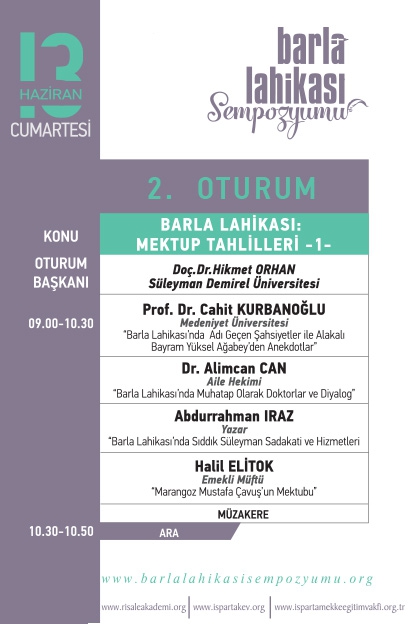 13 HAZİRAN CUMARTESİ

barla lahikası Sempozyumu

2. OTURUM

KONU

BARLA LAHİKASI: MEKTUP TAHLİLLERİ -1-

OTURUM BAŞKANI

Doç.Dr.Hikmet ORHAN
Süleyman Demirel Üniversitesi

09.00-10.30

Prof. Dr. Cahit KURBANOĞLU
Medeniyet Üniversitesi
"Barla Lahikası'nda Adı Geçen Şahsiyetler ile Alakalı Bayram Yüksel Ağabey'den Anekdotlar"

Dr. Alimcan CAN
Aile Hekimi
"Barla Lahikası'nda Muhatap Olarak Doktorlar ve Diyalog"

Abdurrahman IRAZ
Yazar
"Barla Lahikası'nda Sıddık Süleyman Sadakati ve Hizmetleri

Halil ELİTOK
Emekli Müftü
"Marangoz Mustafa Çavuş'un Mektubu"

MÜZAKERE

10.30-10.50

ARA

www.barlalahikasisempozyumu.org

www.risaleakademi.org | www.ispartakev.org | www.ispartamekkeegitimvakfi.org.tr